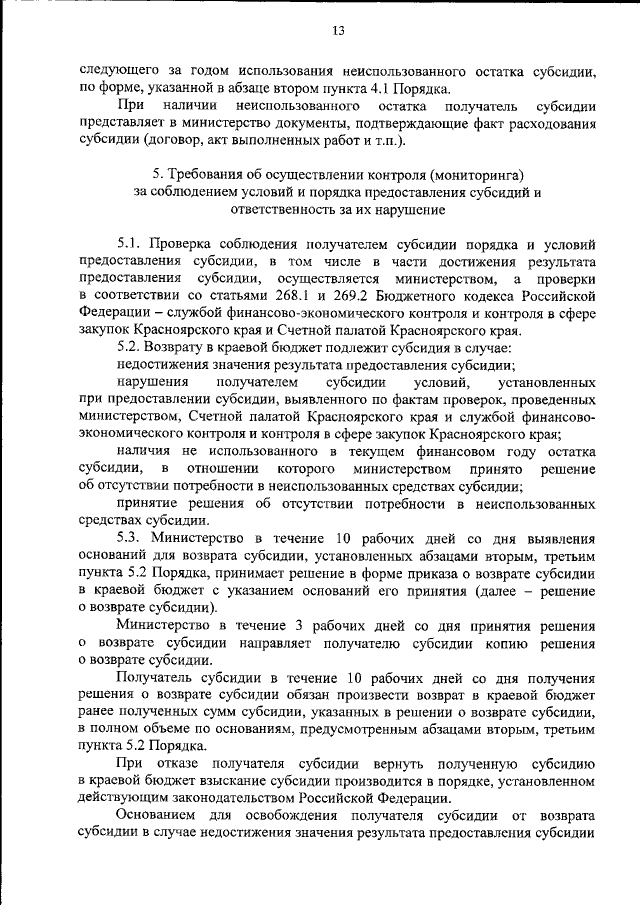 13

следующего за годом использования неиспользованного остатка субсидии, по форме, указанной в абзаце втором пункта 4.1 Порядка.

При наличии неиспользованного остатка получатель субсидии представляет в министерство документы, подтверждающие факт расходования субсидии (договор, акт выполненных работ и т.п.).

5. Требования об осуществлении контроля (мониторинга) за соблюдением условий и порядка предоставления субсидий и ответственность за их нарушение

5.1. Проверка соблюдения получателем субсидии порядка и условий предоставления субсидии, в том числе в части достижения результата предоставления субсидии, осуществляется министерством, а проверки в соответствии со статьями 268.1 и 269.2 Бюджетного кодекса Российской Федерации – службой финансово-экономического контроля и контроля в сфере закупок Красноярского края и Счетной палатой Красноярского края.

5.2. Возврату в краевой бюджет подлежит субсидия в случае:

недостижения значения результата предоставления субсидии;

нарушения получателем субсидии условий, установленных при предоставлении субсидии, выявленного по фактам проверок, проведенных министерством, Счетной палатой Красноярского края и службой финансово-экономического контроля и контроля в сфере закупок Красноярского края;

наличия не использованного в текущем финансовом году остатка субсидии, в отношении которого министерством принято решение об отсутствии потребности в неиспользованных средствах субсидии;

принятие решения об отсутствии потребности в неиспользованных средствах субсидии.

5.3. Министерство в течение 10 рабочих дней со дня выявления оснований для возврата субсидии, установленных абзацами вторым, третьим пункта 5.2 Порядка, принимает решение в форме приказа о возврате субсидии в краевой бюджет с указанием оснований его принятия (далее – решение о возврате субсидии).

Министерство в течение 3 рабочих дней со дня принятия решения о возврате субсидии направляет получателю субсидии копию решения о возврате субсидии.

Получатель субсидии в течение 10 рабочих дней со дня получения решения о возврате субсидии обязан произвести возврат в краевой бюджет ранее полученных сумм субсидии, указанных в решении о возврате субсидии, в полном объеме по основаниям, предусмотренным абзацами вторым, третьим пункта 5.2 Порядка.

При отказе получателя субсидии вернуть полученную субсидию в краевой бюджет взыскание субсидии производится в порядке, установленном действующим законодательством Российской Федерации.

Основанием для освобождения получателя субсидии от возврата субсидии в случае недостижения значения результата предоставления субсидии